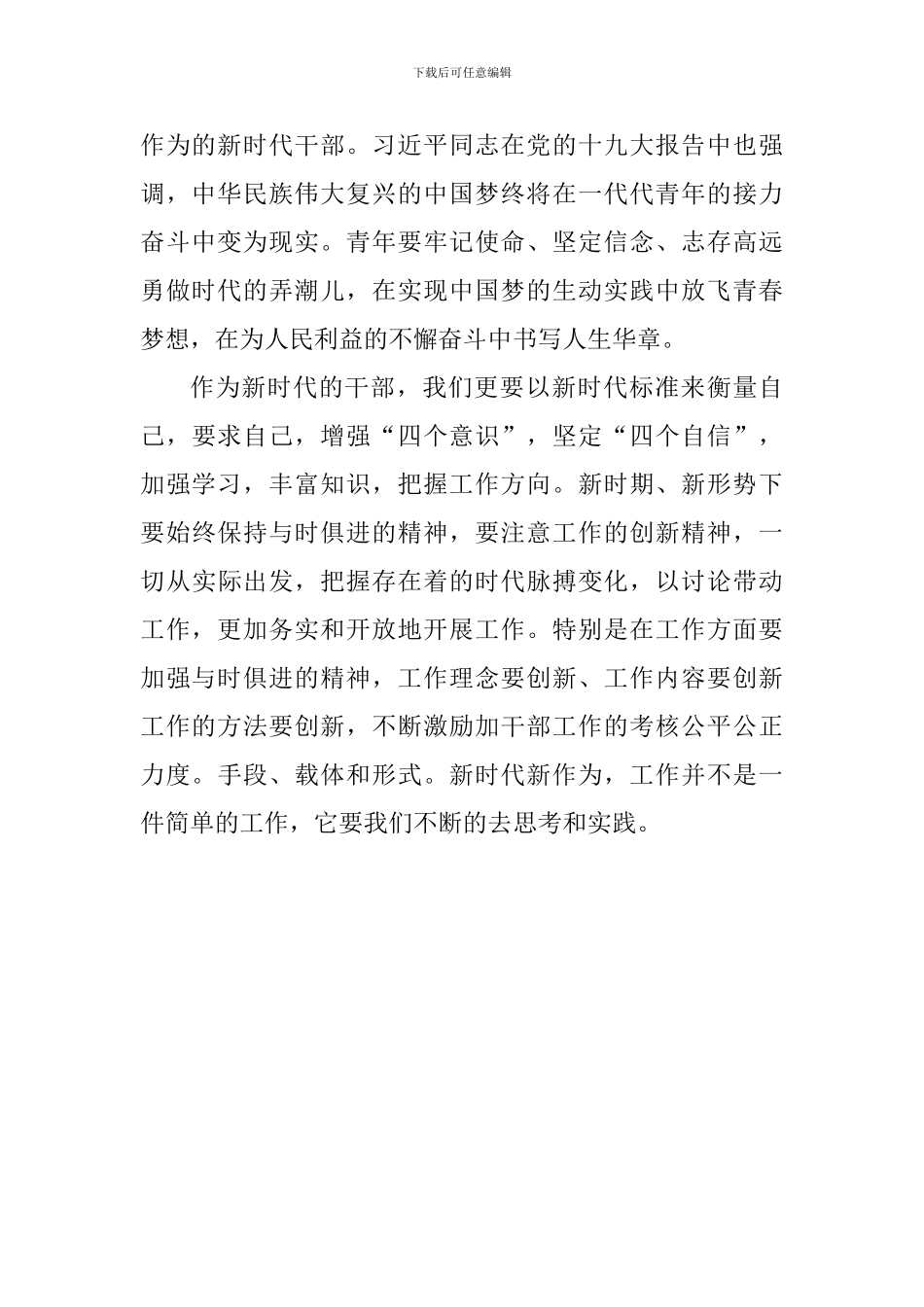 下载后可任意编辑

作为的新时代干部。习近平同志在党的十九大报告中也强调，中华民族伟大复兴的中国梦终将在一代代青年的接力奋斗中变为现实。青年要牢记使命、坚定信念、志存高远勇做时代的弄潮儿，在实现中国梦的生动实践中放飞青春梦想，在为人民利益的不懈奋斗中书写人生华章。

作为新时代的干部，我们更要以新时代标准来衡量自己，要求自己，增强“四个意识”，坚定“四个自信”，加强学习，丰富知识，把握工作方向。新时期、新形势下要始终保持与时俱进的精神，要注意工作的创新精神，一切从实际出发，把握存在着的时代脉搏变化，以讨论带动工作，更加务实和开放地开展工作。特别是在工作方面要加强与时俱进的精神，工作理念要创新、工作内容要创新工作的方法要创新，不断激励加干部工作的考核公平公正力度。手段、载体和形式。新时代新作为，工作并不是一件简单的工作，它要我们不断的去思考和实践。